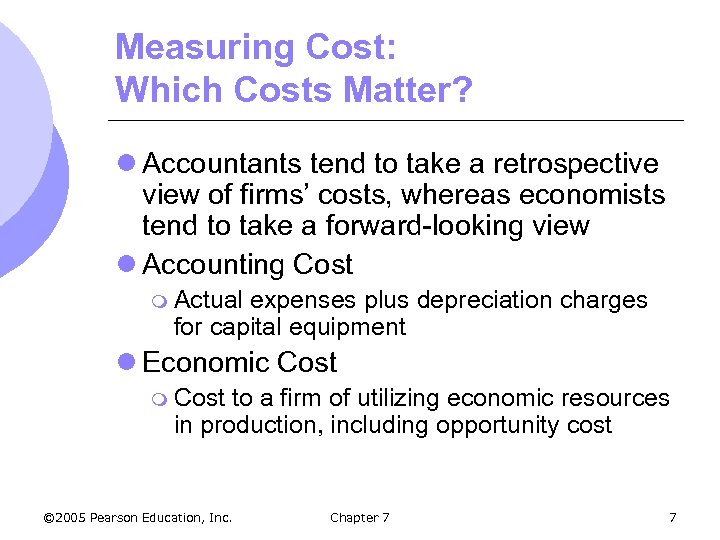 Measuring Cost:
Which Costs Matter?

• Accountants tend to take a retrospective view of firms' costs, whereas economists tend to take a forward-looking view

• Accounting Cost

• Actual expenses plus depreciation charges for capital equipment

• Economic Cost

• Cost to a firm of utilizing economic resources in production, including opportunity cost

©2005 Pearson Education, Inc. Chapter 7 7